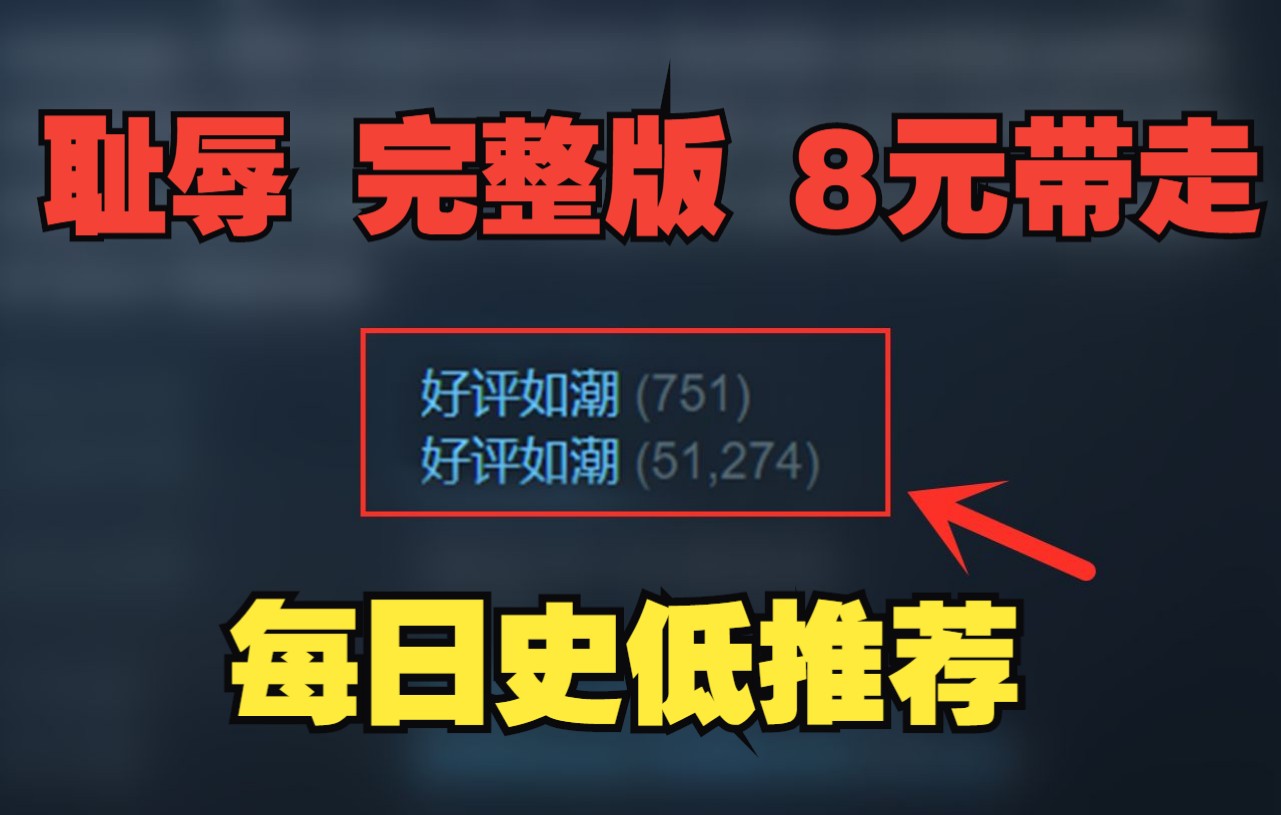 耻辱 完整版 8元带走

好评如潮 (751)
好评如潮 (51,274)

每日史低推荐